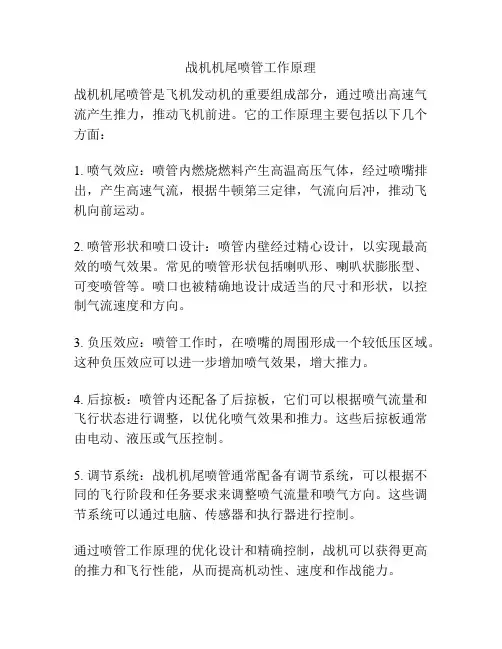 战机机尾喷管工作原理

战机机尾喷管是飞机发动机的重要组成部分，通过喷出高速气流产生推力，推动飞机前进。它的工作原理主要包括以下几个方面：

1. 喷气效应：喷管内燃烧燃料产生高温高压气体，经过喷嘴排出，产生高速气流，根据牛顿第三定律，气流向后冲，推动飞机向前运动。

2. 喷管形状和喷口设计：喷管内壁经过精心设计，以实现最高效的喷气效果。常见的喷管形状包括喇叭形、喇叭状膨胀型、可变喷管等。喷口也被精确地设计成适当的尺寸和形状，以控制气流速度和方向。

3. 负压效应：喷管工作时，在喷嘴的周围形成一个较低压区域。这种负压效应可以进一步增加喷气效果，增大推力。

4. 后掠板：喷管内还配备了后掠板，它们可以根据喷气流量和飞行状态进行调整，以优化喷气效果和推力。这些后掠板通常由电动、液压或气压控制。

5. 调节系统：战机机尾喷管通常配备有调节系统，可以根据不同的飞行阶段和任务要求来调整喷气流量和喷气方向。这些调节系统可以通过电脑、传感器和执行器进行控制。

通过喷管工作原理的优化设计和精确控制，战机可以获得更高的推力和飞行性能，从而提高机动性、速度和作战能力。